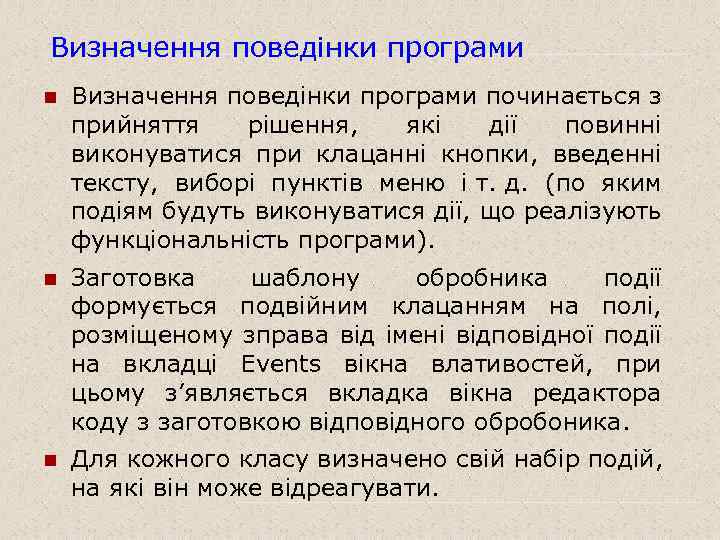 Визначення поведінки програми

• Визначення поведінки програми починається з прийняття рішення, які дії повинні виконуватися при клацанні кнопки, введенні тексту, виборі пунктів меню і т. д. (по яким подіям будуть виконуватися дії, що реалізують функціональність програми).

• Заготовка шаблону обробника події формується подвійним клацанням на полі, розміщеному зправа від імені відповідної події на вкладці Events вікна влативостей, при цьому з'являється вкладка вікна редактора коду з заготовкою відповідного обробоника.

• Для кожного класу визначено свій набір подій, на які він може відреагувати.